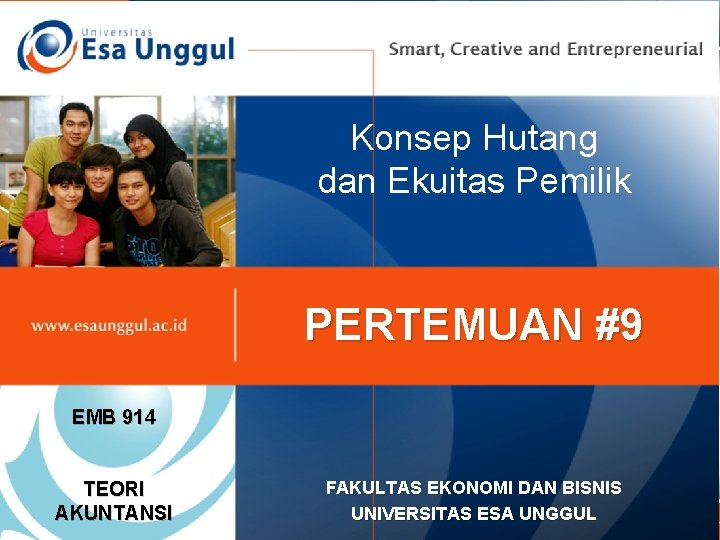 Universitas
Esa Unggul

Smart, Creative and Entrepreneurial

Konsep Hutang dan Ekuitas Pemilik

www.esaunggul.ac.id

PERTEMUAN #9

EMB 914

TEORI AKUNTANSI

FAKULTAS EKONOMI DAN BISNIS
UNIVERSITAS ESA UNGGUL